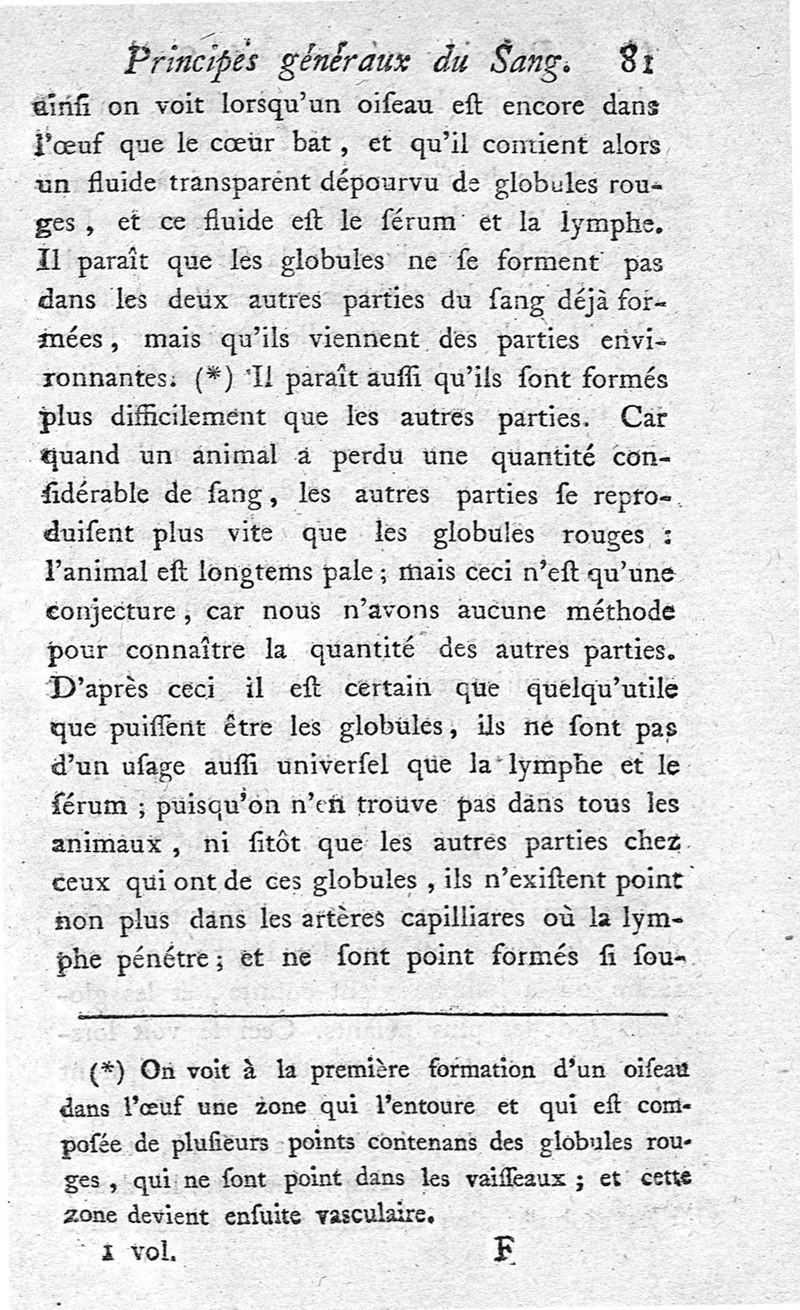 Principes généraux du Sang. 81

ainsi on voit lorsqu'un oiseau est encore dans l'œuf que le cœur bat, et qu'il contient alors un fluide transparent dépourvu de globules rouges, et ce fluide est le sérum et la lymphe. Il paraît que les globules ne se forment pas dans les deux autres parties du sang déjà formées, mais qu'ils viennent des parties environnantes. (*) Il paraît aussi qu'ils sont formés plus difficilement que les autres parties. Car quand un animal a perdu une quantité considérable de sang, les autres parties se reproduisent plus vite que les globules rouges : l'animal est longtems pale ; mais ceci n'est qu'une conjecture, car nous n'avons aucune méthode pour connaître la quantité des autres parties. D'après ceci il est certain que quelqu'utile que puissent être les globules, ils ne sont pas d'un usage aussi universel que la lymphe et le sérum ; puisqu'on n'en trouve pas dans tous les animaux, ni sitôt que les autres parties chez ceux qui ont de ces globules, ils n'existent point non plus dans les artères capilliares où la lymphe pénétre ; et ne sont point formés si sou-

(*) On voit à la première formation d'un oiseau dans l'œuf une zone qui l'entoure et qui est composée de plusieurs points contenans des globules rouges, qui ne sont point dans les vaisseaux ; et cette zone devient ensuite vasculaire.

1 vol. F